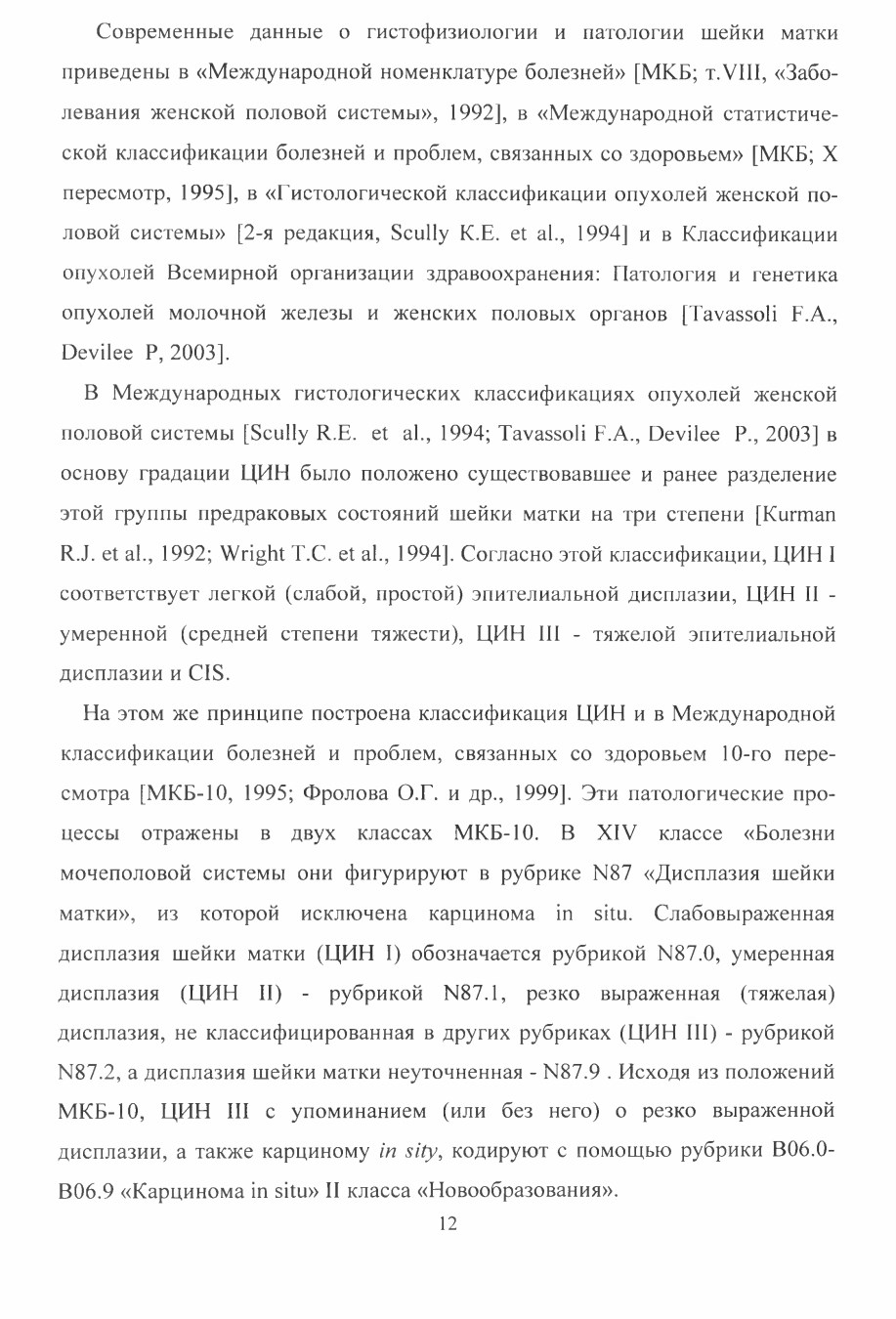 Современные данные о гистофизиологии и патологии шейки матки приведены в «Международной номенклатуре болезней» [МКБ; т.VIII, «Заболевания женской половой системы», 1992], в «Международной статистической классификации болезней и проблем, связанных со здоровьем» [МКБ; X пересмотр, 1995], в «Гистологической классификации опухолей женской половой системы» [2-я редакция, Scully K.E. et al., 1994] и в Классификации опухолей Всемирной организации здравоохранения: Патология и генетика опухолей молочной железы и женских половых органов [Tavassoli F.A., Devilee P, 2003].

В Международных гистологических классификациях опухолей женской половой системы [Scully R.E. et al., 1994; Tavassoli F.A., Devilee P., 2003] в основу градации ЦИН было положено существовавшее и ранее разделение этой группы предраковых состояний шейки матки на три степени [Kurman R.J. et al., 1992; Wright T.C. et al., 1994]. Согласно этой классификации, ЦИН I соответствует легкой (слабой, простой) эпителиальной дисплазии, ЦИН II - умеренной (средней степени тяжести), ЦИН III - тяжелой эпителиальной дисплазии и CIS.

На этом же принципе построена классификация ЦИН и в Международной классификации болезней и проблем, связанных со здоровьем 10-го пересмотра [МКБ-10, 1995; Фролова О.Г. и др., 1999]. Эти патологические процессы отражены в двух классах МКБ-10. В XIV классе «Болезни мочеполовой системы они фигурируют в рубрике N87 «Дисплазия шейки матки», из которой исключена карцинома in situ. Слабовыраженная дисплазия шейки матки (ЦИН I) обозначается рубрикой N87.0, умеренная дисплазия (ЦИН II) - рубрикой N87.1, резко выраженная (тяжелая) дисплазия, не классифицированная в других рубриках (ЦИН III) - рубрикой N87.2, а дисплазия шейки матки неуточненная - N87.9 . Исходя из положений МКБ-10, ЦИН III с упоминанием (или без него) о резко выраженной дисплазии, а также карциному in sity, кодируют с помощью рубрики B06.0-B06.9 «Карцинома in situ» II класса «Новообразования».

12